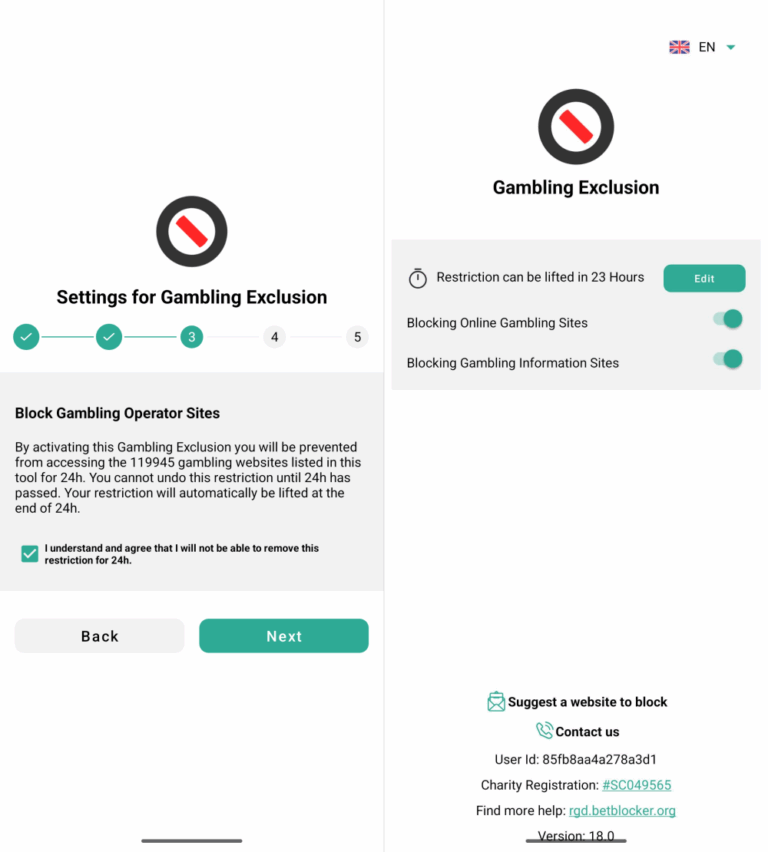 Settings for Gambling Exclusion

3 4 5

Block Gambling Operator Sites

By activating this Gambling Exclusion you will be prevented from accessing the 119945 gambling websites listed in this tool for 24h. You cannot undo this restriction until 24h has passed. Your restriction will automatically be lifted at the end of 24h.

I understand and agree that I will not be able to remove this restriction for 24h.

Back

Next

EN

Gambling Exclusion

Restriction can be lifted in 23 Hours

Edit

Blocking Online Gambling Sites

Blocking Gambling Information Sites

Suggest a website to block

Contact us

User Id: 85fb8aa4a278a3d1

Charity Registration: #SC049565

Find more help: rgd.betblocker.org

Version: 18.0